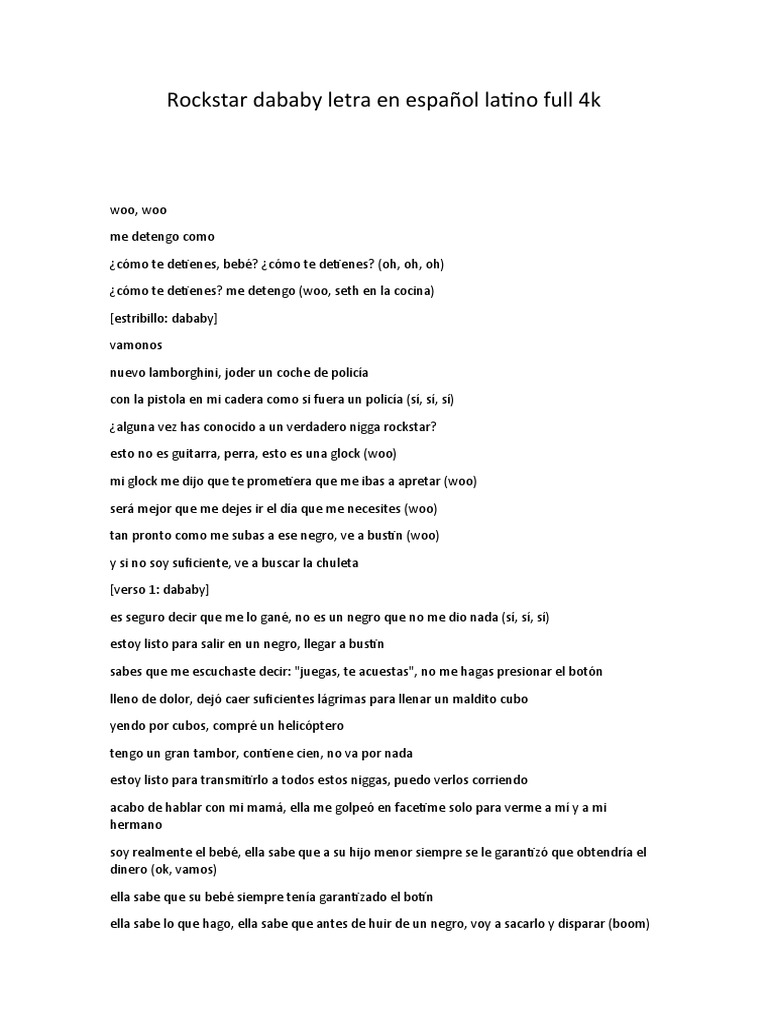 Rockstar dababy letra en español latino full 4k

woo, woo

me detengo como

¿cómo te detienes, bebé? ¿cómo te detienes? (oh, oh, oh)

¿cómo te detienes? me detengo (woo, seth en la cocina)

[estribillo: dababy]

vamonos

nuevo lamborghini, joder un coche de policía

con la pistola en mi cadera como si fuera un policía (sí, sí, sí)

¿alguna vez has conocido a un verdadero nigga rockstar?

esto no es guitarra, perra, esto es una glock (woo)

mi glock me dijo que te prometiera que me ibas a apretar (woo)

será mejor que me dejes ir el día que me necesites (woo)

tan pronto como me subas a ese negro, ve a bustin (woo)

y si no soy suficiente, ve a buscar la chuleta

[verso 1: dababy]

es seguro decir que me lo gané, no es un negro que no me dio nada (sí, sí, sí)

estoy listo para salir en un negro, llegar a bustin

sabes que me escuchaste decir: "juegas, te acuestas", no me hagas presionar el botón

lleno de dolor, dejó caer suficientes lágrimas para llenar un maldito cubo

yendo por cubos, compré un helicóptero

tengo un gran tambor, contiene cien, no va por nada

estoy listo para transmitirlo a todos estos niggas, puedo verlos corriendo

acabo de hablar con mi mamá, ella me golpeó en facetime solo para verme a mí y a mi hermano

soy realmente el bebé, ella sabe que a su hijo menor siempre se le garantizó que obtendría el dinero (ok, vamos)

ella sabe que su bebé siempre tenía garantizado el botín

ella sabe lo que hago, ella sabe que antes de huir de un negro, voy a sacarlo y disparar (boom)